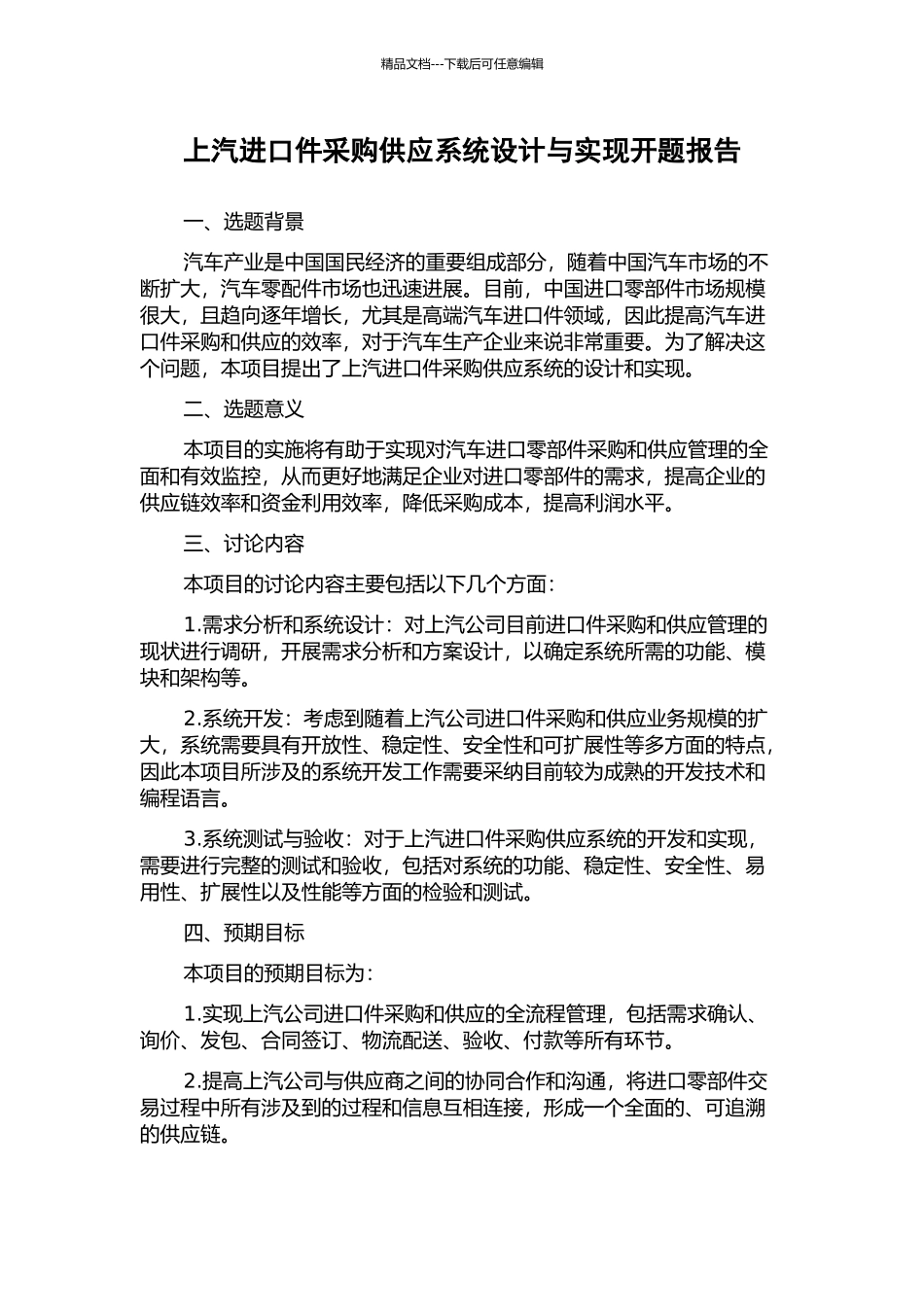 精品文档---下载后可任意编辑

上汽进口件采购供应系统设计与实现开题报告

一、选题背景

汽车产业是中国国民经济的重要组成部分，随着中国汽车市场的不断扩大，汽车零配件市场也迅速进展。目前，中国进口零部件市场规模很大，且趋向逐年增长，尤其是高端汽车进口件领域，因此提高汽车进口件采购和供应的效率，对于汽车生产企业来说非常重要。为了解决这个问题，本项目提出了上汽进口件采购供应系统的设计和实现。

二、选题意义

本项目的实施将有助于实现对汽车进口零部件采购和供应管理的全面和有效监控，从而更好地满足企业对进口零部件的需求，提高企业的供应链效率和资金利用效率，降低采购成本，提高利润水平。

三、讨论内容

本项目的讨论内容主要包括以下几个方面：

1.需求分析和系统设计：对上汽公司目前进口件采购和供应管理的现状进行调研，开展需求分析和方案设计，以确定系统所需的功能、模块和架构等。

2.系统开发：考虑到随着上汽公司进口件采购和供应业务规模的扩大，系统需要具有开放性、稳定性、安全性和可扩展性等多方面的特点，因此本项目所涉及的系统开发工作需要采纳目前较为成熟的开发技术和编程语言。

3.系统测试与验收：对于上汽进口件采购供应系统的开发和实现，需要进行完整的测试和验收，包括对系统的功能、稳定性、安全性、易用性、扩展性以及性能等方面的检验和测试。

四、预期目标

本项目的预期目标为：

1.实现上汽公司进口件采购和供应的全流程管理，包括需求确认、询价、发包、合同签订、物流配送、验收、付款等所有环节。

2.提高上汽公司与供应商之间的协同合作和沟通，将进口零部件交易过程中所有涉及到的过程和信息互相连接，形成一个全面的、可追溯的供应链。